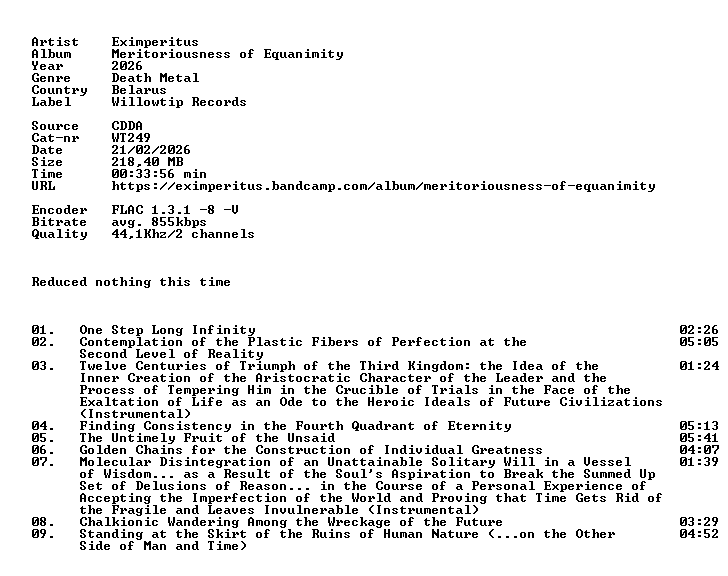 Artist Eximperitus
Album Meritoriousness of Equanimity
Year 2026
Genre Death Metal
Country Belarus
Label Willowtip Records

Source CDDA
Cat-nr WT249
Date 21/02/2026
Size 218,40 MB
Time 00:33:56 min
URL https://eximperitus.bandcamp.com/album/meritoriousness-of-equanimity

Encoder FLAC 1.3.1 -8 -V
Bitrate avg. 855kbps
Quality 44,1Khz/2 channels

Reduced nothing this time

01. One Step Long Infinity 02:26
02. Contemplation of the Plastic Fibers of Perfection at the Second Level of Reality 05:05
03. Twelve Centuries of Triumph of the Third Kingdom: the Idea of the Inner Creation of the Aristocratic Character of the Leader and the Process of Tempering Him in the Crucible of Trials in the Face of the Exaltation of Life as an Ode to the Heroic Ideals of Future Civilizations (Instrumental) 01:24
04. Finding Consistency in the Fourth Quadrant of Eternity 05:13
05. The Untimely Fruit of the Unsaid 05:41
06. Golden Chains for the Construction of Individual Greatness 04:07
07. Molecular Disintegration of an Unattainable Solitary Will in a Vessel of Wisdom... as a Result of the Soul's Aspiration to Break the Summed Up Set of Delusions of Reason... in the Course of a Personal Experience of Accepting the Imperfection of the World and Proving that Time Gets Rid of the Fragile and Leaves Invulnerable (Instrumental) 01:39
08. Chalkionic Wandering Among the Wreckage of the Future 03:29
09. Standing at the Skirt of the Ruins of Human Nature (...on the Other Side of Man and Time) 04:52